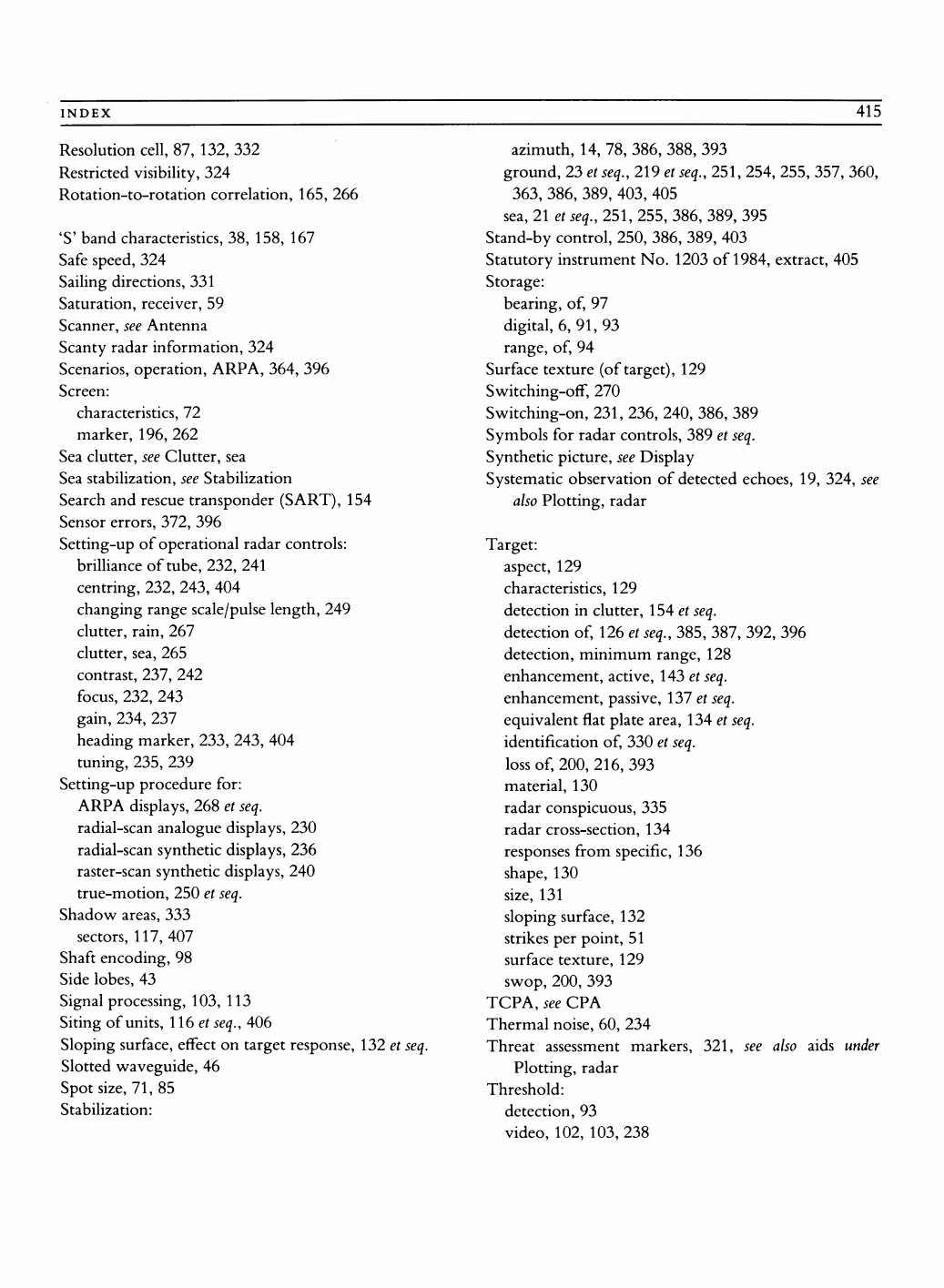 INDEX 415

Resolution cell, 87, 132, 332
Restricted visibility, 324
Rotation-to-rotation correlation, 165, 266

'S' band characteristics, 38, 158, 167
Safe speed, 324
Sailing directions, 331
Saturation, receiver, 59
Scanner, see Antenna
Scanty radar information, 324
Scenarios, operation, ARPA, 364, 396
Screen:
characteristics, 72
marker, 196, 262
Sea clutter, see Clutter, sea
Sea stabilization, see Stabilization
Search and rescue transponder (SART), 154
Sensor errors, 372, 396
Setting-up of operational radar controls:
brilliance of tube, 232, 241
centring, 232, 243, 404
changing range scale/pulse length, 249
clutter, rain, 267
clutter, sea, 265
contrast, 237, 242
focus, 232, 243
gain, 234, 237
heading marker, 233, 243, 404
tuning, 235, 239
Setting-up procedure for:
ARPA displays, 268 et seq.
radial-scan analogue displays, 230
radial-scan synthetic displays, 236
raster-scan synthetic displays, 240
true-motion, 250 et seq.
Shadow areas, 333
sectors, 117, 407
Shaft encoding, 98
Side lobes, 43
Signal processing, 103, 113
Siting of units, 116 et seq., 406
Sloping surface, effect on target response, 132 et seq.
Slotted waveguide, 46
Spot size, 71, 85
Stabilization:
azimuth, 14, 78, 386, 388, 393
ground, 23 et seq., 219 et seq., 251, 254, 255, 357, 360, 363, 386, 389, 403, 405
sea, 21 et seq., 251, 255, 386, 389, 395
Stand-by control, 250, 386, 389, 403
Statutory instrument No. 1203 of 1984, extract, 405
Storage:
bearing, of, 97
digital, 6, 91, 93
range, of, 94
Surface texture (of target), 129
Switching-off, 270
Switching-on, 231, 236, 240, 386, 389
Symbols for radar controls, 389 et seq.
Synthetic picture, see Display
Systematic observation of detected echoes, 19, 324, see also Plotting, radar

Target:
aspect, 129
characteristics, 129
detection in clutter, 154 et seq.
detection of, 126 et seq., 385, 387, 392, 396
detection, minimum range, 128
enhancement, active, 143 et seq.
enhancement, passive, 137 et seq.
equivalent flat plate area, 134 et seq.
identification of, 330 et seq.
loss of, 200, 216, 393
material, 130
radar conspicuous, 335
radar cross-section, 134
responses from specific, 136
shape, 130
size, 131
sloping surface, 132
strikes per point, 51
surface texture, 129
swop, 200, 393
TCPA, see CPA
Thermal noise, 60, 234
Threat assessment markers, 321, see also aids under Plotting, radar
Threshold:
detection, 93
video, 102, 103, 238